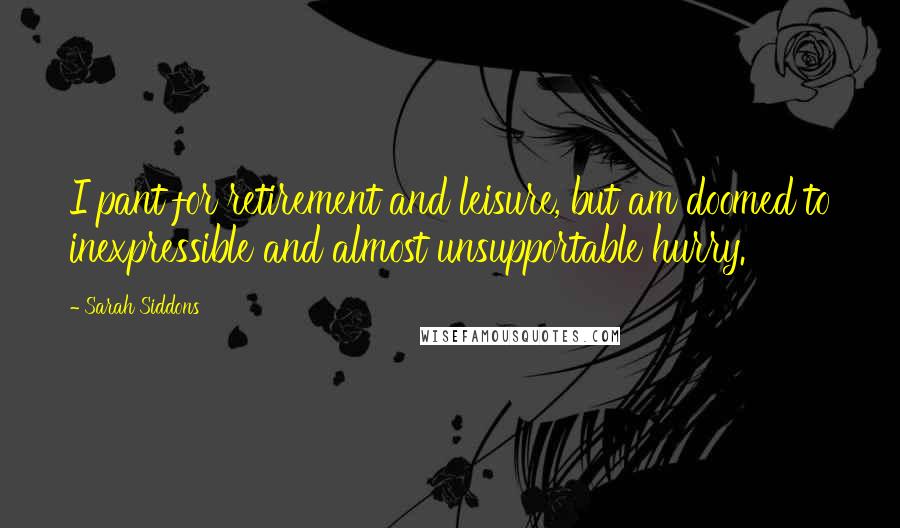 I pant for retirement and leisure, but am doomed to inexpressible and almost unsupportable hurry.

- Sarah Siddons

WISEFAMOUSQUOTES.COM